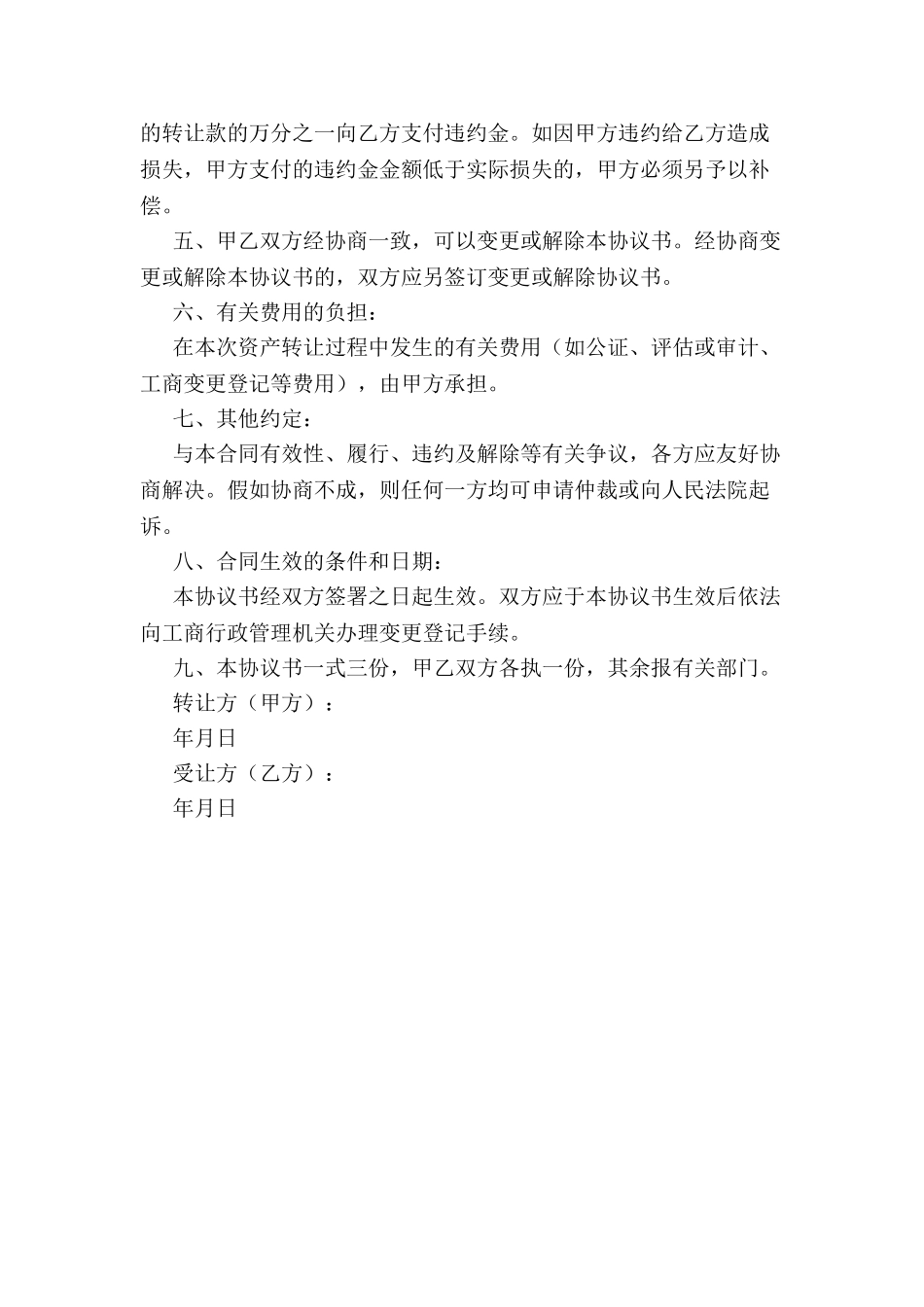 的转让款的万分之一向乙方支付违约金。如因甲方违约给乙方造成损失，甲方支付的违约金金额低于实际损失的，甲方必须另予以补偿。

五、甲乙双方经协商一致，可以变更或解除本协议书。经协商变更或解除本协议书的，双方应另签订变更或解除协议书。

六、有关费用的负担：

在本次资产转让过程中发生的有关费用（如公证、评估或审计、工商变更登记等费用），由甲方承担。

七、其他约定：

与本合同有效性、履行、违约及解除等有关争议，各方应友好协商解决。假如协商不成，则任何一方均可申请仲裁或向人民法院起诉。

八、合同生效的条件和日期：

本协议书经双方签署之日起生效。双方应于本协议书生效后依法向工商行政管理机关办理变更登记手续。

九、本协议书一式三份，甲乙双方各执一份，其余报有关部门。

转让方（甲方）：

年月日

受让方（乙方）：

年月日